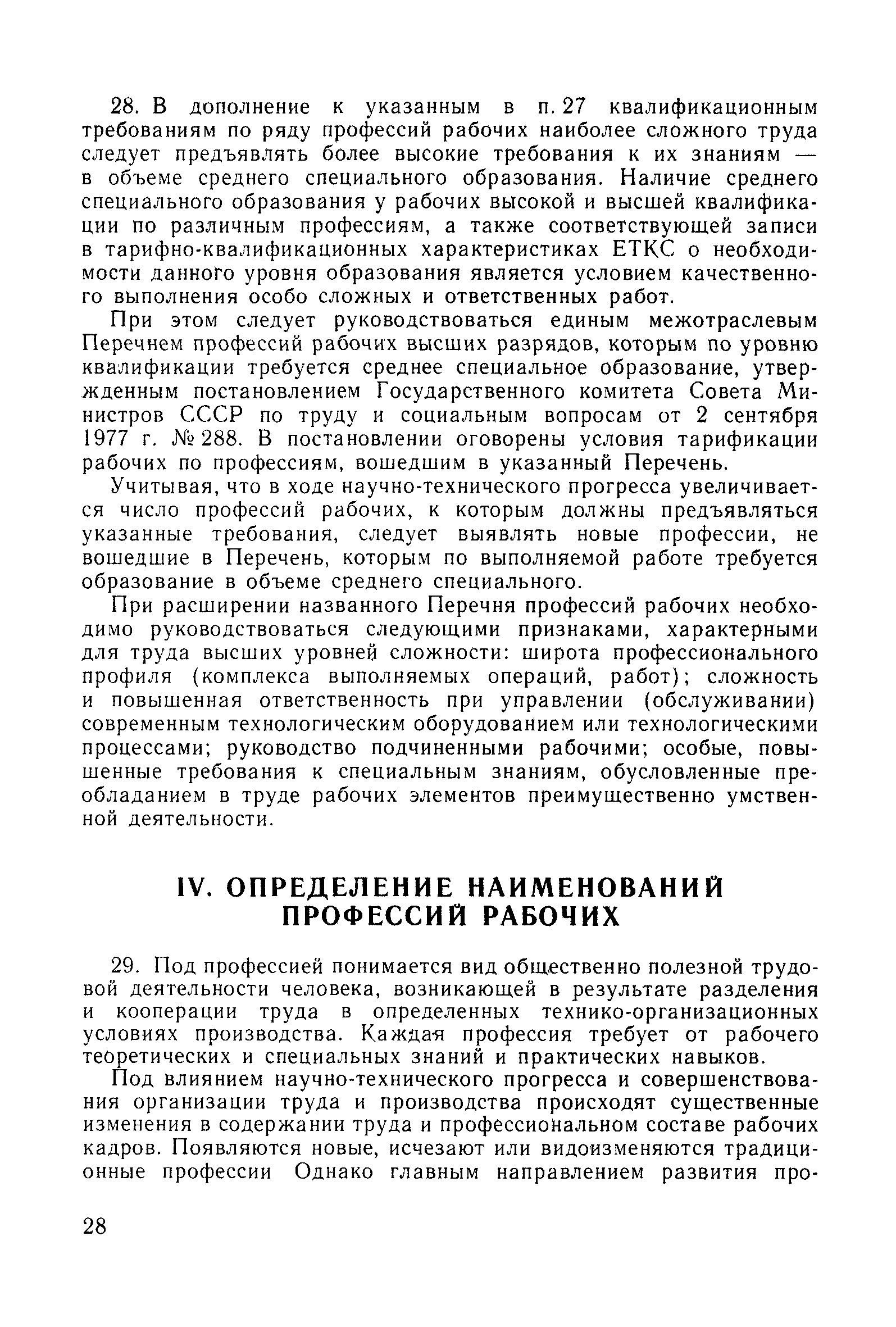 28. В дополнение к указанным в п. 27 квалификационным требованиям по ряду профессий рабочих наиболее сложного труда следует предъявлять более высокие требования к их знаниям — в объеме среднего специального образования. Наличие среднего специального образования у рабочих высокой и высшей квалификации по различным профессиям, а также соответствующей записи в тарифно-квалификационных характеристиках ЕТКС о необходимости данного уровня образования является условием качественного выполнения особо сложных и ответственных работ.

При этом следует руководствоваться единым межотраслевым Перечнем профессий рабочих высших разрядов, которым по уровню квалификации требуется среднее специальное образование, утвержденным постановлением Государственного комитета Совета Министров СССР по труду и социальным вопросам от 2 сентября 1977 г. № 288. В постановлении оговорены условия тарификации рабочих по профессиям, вошедшим в указанный Перечень.

Учитывая, что в ходе научно-технического прогресса увеличивается число профессий рабочих, к которым должны предъявляться указанные требования, следует выявлять новые профессии, не вошедшие в Перечень, которым по выполняемой работе требуется образование в объеме среднего специального.

При расширении названного Перечня профессий рабочих необходимо руководствоваться следующими признаками, характерными для труда высших уровней сложности: широта профессионального профиля (комплекса выполняемых операций, работ); сложность и повышенная ответственность при управлении (обслуживании) современным технологическим оборудованием или технологическими процессами; руководство подчиненными рабочими; особые, повышенные требования к специальным знаниям, обусловленные преобладанием в труде рабочих элементов преимущественно умственной деятельности.

IV. ОПРЕДЕЛЕНИЕ НАИМЕНОВАНИЙ ПРОФЕССИЙ РАБОЧИХ

29. Под профессией понимается вид общественно полезной трудовой деятельности человека, возникающей в результате разделения и кооперации труда в определенных технико-организационных условиях производства. Каждая профессия требует от рабочего теоретических и специальных знаний и практических навыков.

Под влиянием научно-технического прогресса и совершенствования организации труда и производства происходят существенные изменения в содержании труда и профессиональном составе рабочих кадров. Появляются новые, исчезают или видоизменяются традиционные профессии Однако главным направлением развития про-

28